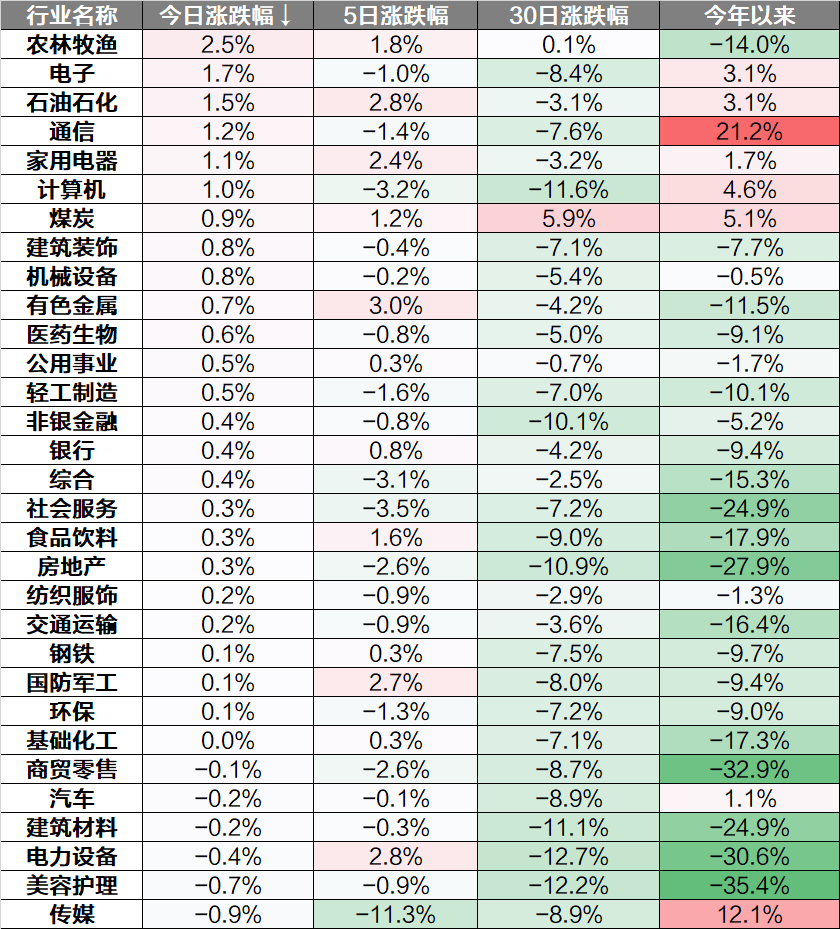 | 行业名称 | 今日涨跌幅↓ | 5日涨跌幅 | 30日涨跌幅 | 今年以来 |
|---|---|---|---|---|
| 农林牧渔 | 2.5% | 1.8% | 0.1% | −14.0% |
| 电子 | 1.7% | −1.0% | −8.4% | 3.1% |
| 石油石化 | 1.5% | 2.8% | −3.1% | 3.1% |
| 通信 | 1.2% | −1.4% | −7.6% | 21.2% |
| 家用电器 | 1.1% | 2.4% | −3.2% | 1.7% |
| 计算机 | 1.0% | −3.2% | −11.6% | 4.6% |
| 煤炭 | 0.9% | 1.2% | 5.9% | 5.1% |
| 建筑装饰 | 0.8% | −0.4% | −7.1% | −7.7% |
| 机械设备 | 0.8% | −0.2% | −5.4% | −0.5% |
| 有色金属 | 0.7% | 3.0% | −4.2% | −11.5% |
| 医药生物 | 0.6% | −0.8% | −5.0% | −9.1% |
| 公用事业 | 0.5% | 0.3% | −0.7% | −1.7% |
| 轻工制造 | 0.5% | −1.6% | −7.0% | −10.1% |
| 非银金融 | 0.4% | −0.8% | −10.1% | −5.2% |
| 银行 | 0.4% | 0.8% | −4.2% | −9.4% |
| 综合 | 0.4% | −3.1% | −2.5% | −15.3% |
| 社会服务 | 0.3% | −3.5% | −7.2% | −24.9% |
| 食品饮料 | 0.3% | 1.6% | −9.0% | −17.9% |
| 房地产 | 0.3% | −2.6% | −10.9% | −27.9% |
| 纺织服饰 | 0.2% | −0.9% | −2.9% | −1.3% |
| 交通运输 | 0.2% | −0.9% | −3.6% | −16.4% |
| 钢铁 | 0.1% | 0.3% | −7.5% | −9.7% |
| 国防军工 | 0.1% | 2.7% | −8.0% | −9.4% |
| 环保 | 0.1% | −1.3% | −7.2% | −9.0% |
| 基础化工 | 0.0% | 0.3% | −7.1% | −17.3% |
| 商贸零售 | −0.1% | −2.6% | −8.7% | −32.9% |
| 汽车 | −0.2% | −0.1% | −8.9% | 1.1% |
| 建筑材料 | −0.2% | −0.3% | −11.1% | −24.9% |
| 电力设备 | −0.4% | 2.8% | −12.7% | −30.6% |
| 美容护理 | −0.7% | −0.9% | −12.2% | −35.4% |
| 传媒 | −0.9% | −11.3% | −8.9% | 12.1% |